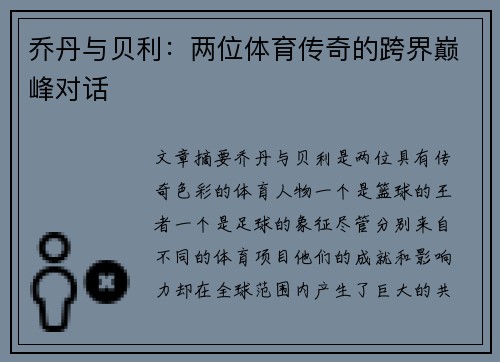 乔丹与贝利：两位体育传奇的跨界巅峰对话

文章摘要乔丹与贝利是两位具有传奇色彩的体育人物一个是篮球的王者一个是足球的象征尽管分别来自不同的体育项目他们的成就和影响力却在全球范围内产生了巨大的共